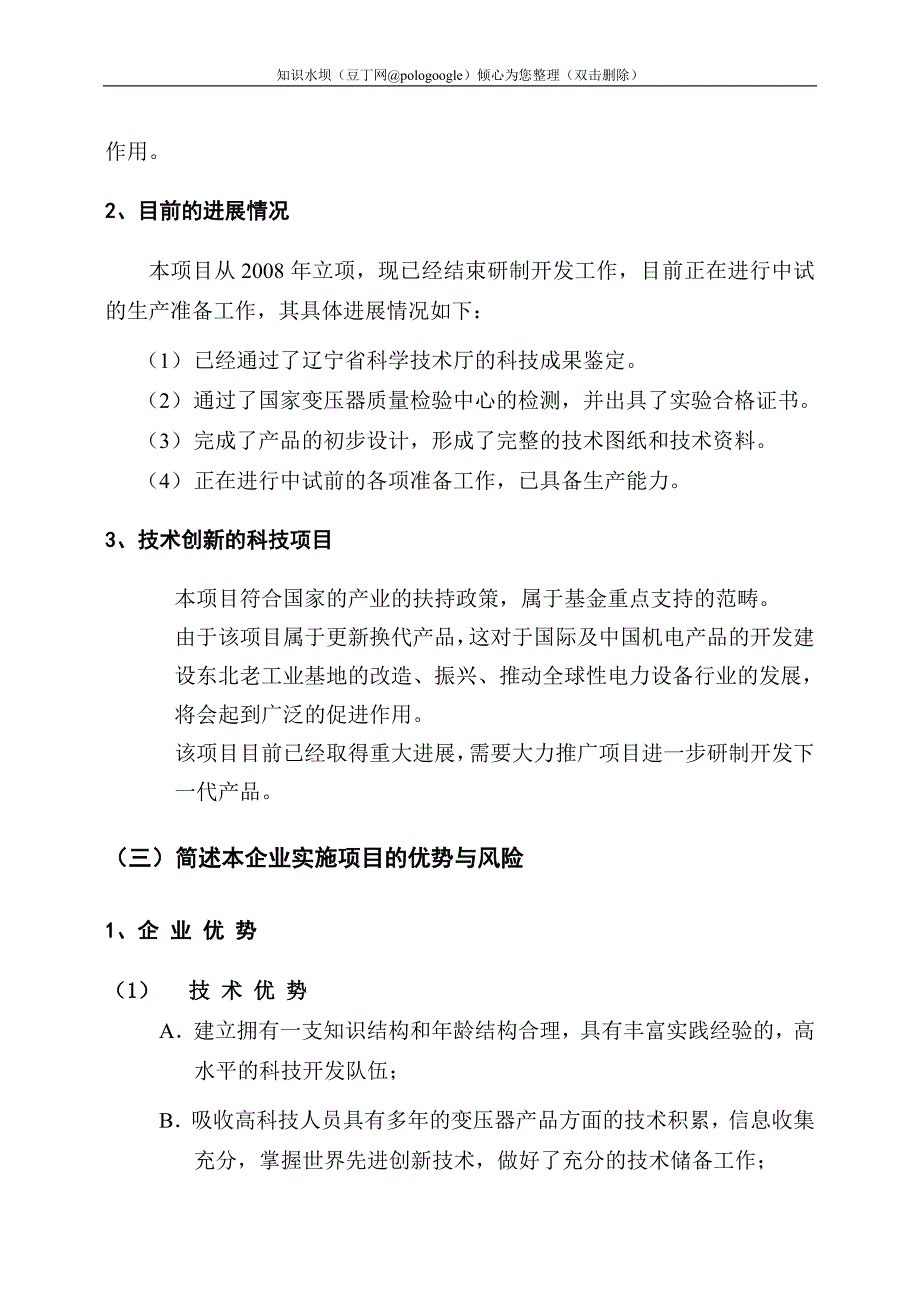 知识水坝（豆丁网@pologoogle）倾心为您整理（双击删除）

作用。

2、目前的进展情况

本项目从 2008 年立项，现已经结束研制开发工作，目前正在进行中试的生产准备工作，其具体进展情况如下：

（1）已经通过了辽宁省科学技术厅的科技成果鉴定。

（2）通过了国家变压器质量检验中心的检测，并出具了实验合格证书。

（3）完成了产品的初步设计，形成了完整的技术图纸和技术资料。

（4）正在进行中试前的各项准备工作，已具备生产能力。

3、技术创新的科技项目

本项目符合国家的产业的扶持政策，属于基金重点支持的范畴。

由于该项目属于更新换代产品，这对于国际及中国机电产品的开发建设东北老工业基地的改造、振兴、推动全球性电力设备行业的发展，将会起到广泛的促进作用。

该项目目前已经取得重大进展，需要大力推广项目进一步研制开发下一代产品。

（三）简述本企业实施项目的优势与风险

1、企 业 优 势

（1） 技 术 优 势

A. 建立拥有一支知识结构和年龄结构合理，具有丰富实践经验的，高水平的科技开发队伍；

B. 吸收高科技人员具有多年的变压器产品方面的技术积累，信息收集充分，掌握世界先进创新技术，做好了充分的技术储备工作；